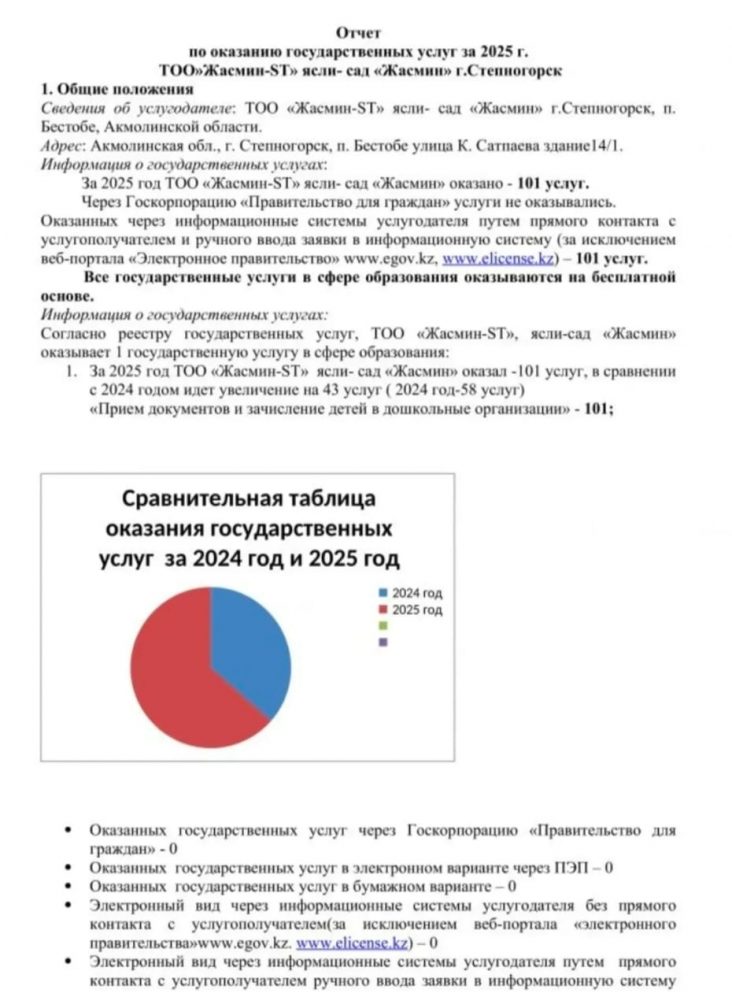 Отчет
по оказанию государственных услуг за 2025 г.
ТОО»Жасмин-ST» ясли- сад «Жасмин» г.Степногорск

1. Общие положения
Сведения об услугодателе: ТОО «Жасмин-ST» ясли- сад «Жасмин» г.Степногорск, п. Бестобе, Акмолинской области.
Адрес: Акмолинская обл., г. Степногорск, п. Бестобе улица К. Сатпаева здание14/1.
Информация о государственных услугах:
За 2025 год ТОО «Жасмин-ST» ясли- сад «Жасмин» оказано - 101 услуг.
Через Госкорпорацию «Правительство для граждан» услуги не оказывались.
Оказанных через информационные системы услугодателя путем прямого контакта с услугополучателем и ручного ввода заявки в информационную систему (за исключением веб-портала «Электронное правительство» www.egov.kz, www.elicense.kz) – 101 услуг.
Все государственные услуги в сфере образования оказываются на бесплатной основе.
Информация о государственных услугах:
Согласно реестру государственных услуг, ТОО «Жасмин-ST», ясли-сад «Жасмин» оказывает 1 государственную услугу в сфере образования:
1. За 2025 год ТОО «Жасмин-ST» ясли- сад «Жасмин» оказал -101 услуг, в сравнении с 2024 годом идет увеличение на 43 услуг ( 2024 год-58 услуг)
«Прием документов и зачисление детей в дошкольные организации» - 101;

Сравнительная таблица оказания государственных услуг за 2024 год и 2025 год
2024 год
2025 год

• Оказанных государственных услуг через Госкорпорацию «Правительство для граждан» - 0
• Оказанных государственных услуг в электронном варианте через ПЭП – 0
• Оказанных государственных услуг в бумажном варианте – 0
• Электронный вид через информационные системы услугодателя без прямого контакта с услугополучателем(за исключением веб-портала «электронного правительства»www.egov.kz. www.elicense.kz) – 0
• Электронный вид через информационные системы услугодателя путем прямого контакта с услугополучателем ручного ввода заявки в информационную систему